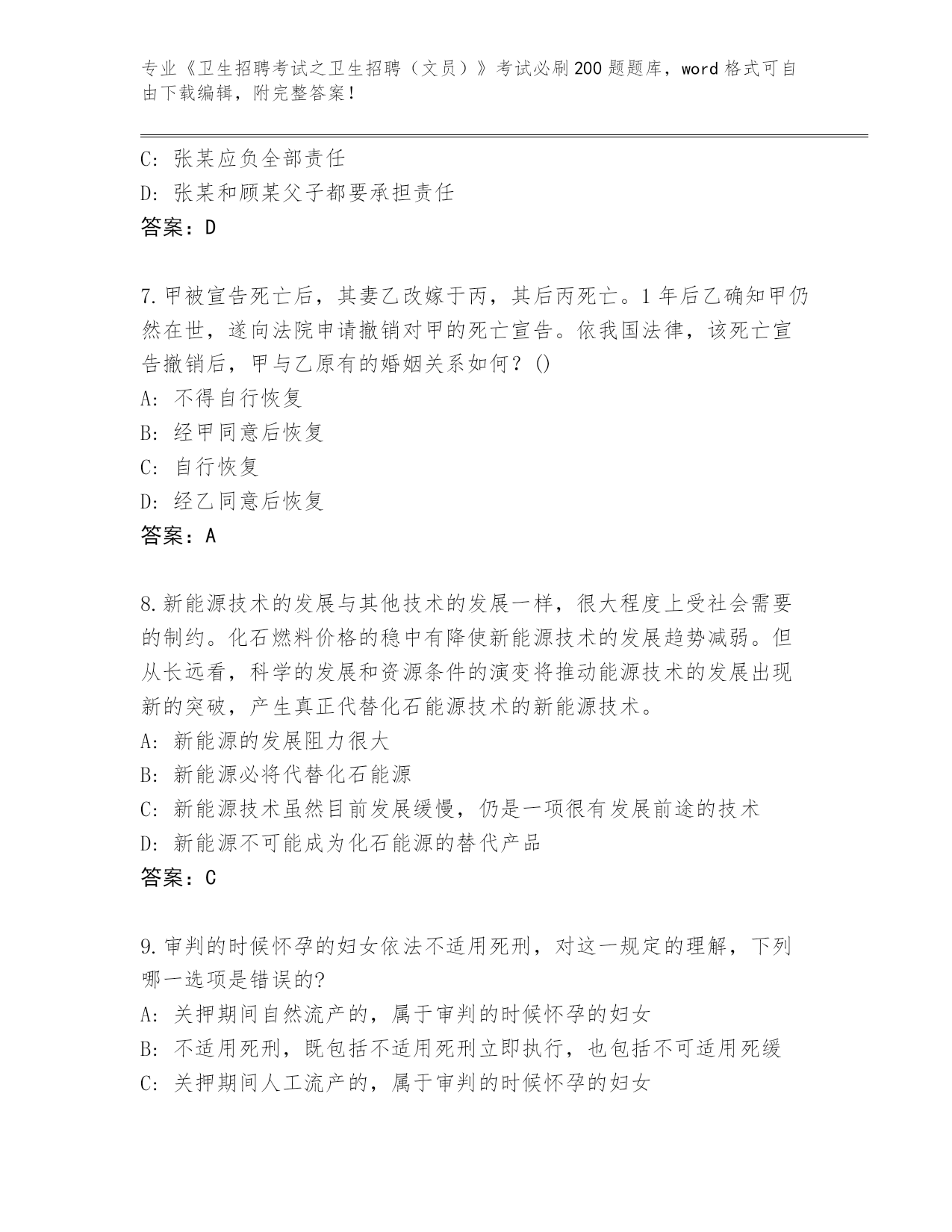 专业《卫生招聘考试之卫生招聘（文员）》考试必刷200题题库，word格式可自由下载编辑，附完整答案！

C: 张某应负全部责任
D: 张某和顾某父子都要承担责任
答案：D

7.甲被宣告死亡后，其妻乙改嫁于丙，其后丙死亡。1年后乙确知甲仍然在世，遂向法院申请撤销对甲的死亡宣告。依我国法律，该死亡宣告撤销后，甲与乙原有的婚姻关系如何？()
A: 不得自行恢复
B: 经甲同意后恢复
C: 自行恢复
D: 经乙同意后恢复
答案：A

8.新能源技术的发展与其他技术的发展一样，很大程度上受社会需要的制约。化石燃料价格的稳中有降使新能源技术的发展趋势减弱。但从长远看，科学的发展和资源条件的演变将推动能源技术的发展出现新的突破，产生真正代替化石能源技术的新能源技术。
A: 新能源的发展阻力很大
B: 新能源必将代替化石能源
C: 新能源技术虽然目前发展缓慢，仍是一项很有发展前途的技术
D: 新能源不可能成为化石能源的替代产品
答案：C

9.审判的时候怀孕的妇女依法不适用死刑，对这一规定的理解，下列哪一选项是错误的?
A: 关押期间自然流产的，属于审判的时候怀孕的妇女
B: 不适用死刑，既包括不适用死刑立即执行，也包括不可适用死缓
C: 关押期间人工流产的，属于审判的时候怀孕的妇女